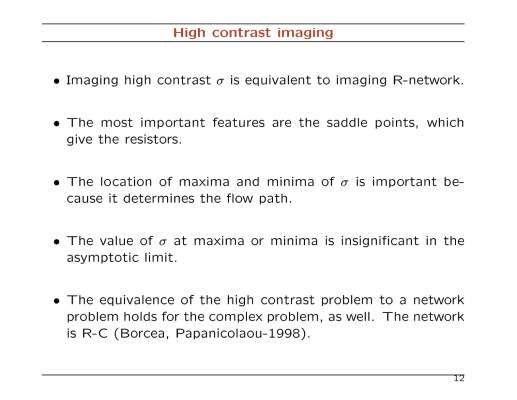 High contrast imaging

• Imaging high contrast $\sigma$ is equivalent to imaging R-network.

• The most important features are the saddle points, which give the resistors.

• The location of maxima and minima of $\sigma$ is important because it determines the flow path.

• The value of $\sigma$ at maxima or minima is insignificant in the asymptotic limit.

• The equivalence of the high contrast problem to a network problem holds for the complex problem, as well. The network is R-C (Borcea, Papanicolaou-1998).

12